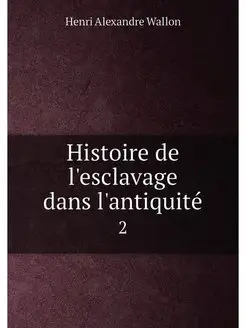 Henri Alexandre Wallon

Histoire de l'esclavage dans l'antiquité

2